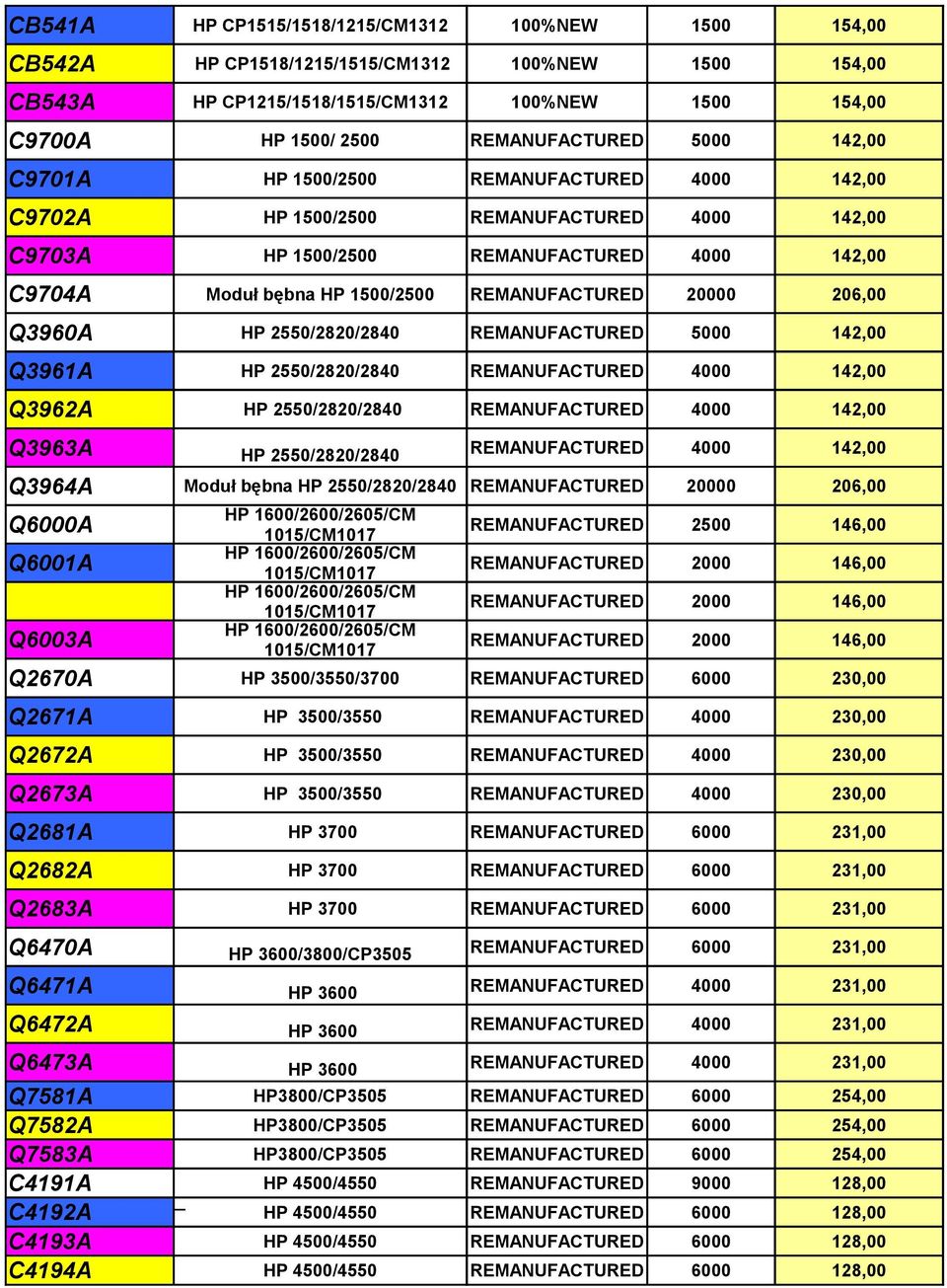 | | | | | |
|---|---|---|---|---|
| CB541A | HP CP1515/1518/1215/CM1312 | 100%NEW | 1500 | 154,00 |
| CB542A | HP CP1518/1215/1515/CM1312 | 100%NEW | 1500 | 154,00 |
| CB543A | HP CP1215/1518/1515/CM1312 | 100%NEW | 1500 | 154,00 |
| C9700A | HP 1500/ 2500 | REMANUFACTURED | 5000 | 142,00 |
| C9701A | HP 1500/2500 | REMANUFACTURED | 4000 | 142,00 |
| C9702A | HP 1500/2500 | REMANUFACTURED | 4000 | 142,00 |
| C9703A | HP 1500/2500 | REMANUFACTURED | 4000 | 142,00 |
| C9704A | Moduł bębna HP 1500/2500 | REMANUFACTURED | 20000 | 206,00 |
| Q3960A | HP 2550/2820/2840 | REMANUFACTURED | 5000 | 142,00 |
| Q3961A | HP 2550/2820/2840 | REMANUFACTURED | 4000 | 142,00 |
| Q3962A | HP 2550/2820/2840 | REMANUFACTURED | 4000 | 142,00 |
| Q3963A | HP 2550/2820/2840 | REMANUFACTURED | 4000 | 142,00 |
| Q3964A | Moduł bębna HP 2550/2820/2840 | REMANUFACTURED | 20000 | 206,00 |
| Q6000A | HP 1600/2600/2605/CM 1015/CM1017 | REMANUFACTURED | 2500 | 146,00 |
| Q6001A | HP 1600/2600/2605/CM 1015/CM1017 | REMANUFACTURED | 2000 | 146,00 |
| | HP 1600/2600/2605/CM 1015/CM1017 | REMANUFACTURED | 2000 | 146,00 |
| Q6003A | HP 1600/2600/2605/CM 1015/CM1017 | REMANUFACTURED | 2000 | 146,00 |
| Q2670A | HP 3500/3550/3700 | REMANUFACTURED | 6000 | 230,00 |
| Q2671A | HP 3500/3550 | REMANUFACTURED | 4000 | 230,00 |
| Q2672A | HP 3500/3550 | REMANUFACTURED | 4000 | 230,00 |
| Q2673A | HP 3500/3550 | REMANUFACTURED | 4000 | 230,00 |
| Q2681A | HP 3700 | REMANUFACTURED | 6000 | 231,00 |
| Q2682A | HP 3700 | REMANUFACTURED | 6000 | 231,00 |
| Q2683A | HP 3700 | REMANUFACTURED | 6000 | 231,00 |
| Q6470A | HP 3600/3800/CP3505 | REMANUFACTURED | 6000 | 231,00 |
| Q6471A | HP 3600 | REMANUFACTURED | 4000 | 231,00 |
| Q6472A | HP 3600 | REMANUFACTURED | 4000 | 231,00 |
| Q6473A | HP 3600 | REMANUFACTURED | 4000 | 231,00 |
| Q7581A | HP3800/CP3505 | REMANUFACTURED | 6000 | 254,00 |
| Q7582A | HP3800/CP3505 | REMANUFACTURED | 6000 | 254,00 |
| Q7583A | HP3800/CP3505 | REMANUFACTURED | 6000 | 254,00 |
| C4191A | HP 4500/4550 | REMANUFACTURED | 9000 | 128,00 |
| C4192A | HP 4500/4550 | REMANUFACTURED | 6000 | 128,00 |
| C4193A | HP 4500/4550 | REMANUFACTURED | 6000 | 128,00 |
| C4194A | HP 4500/4550 | REMANUFACTURED | 6000 | 128,00 |